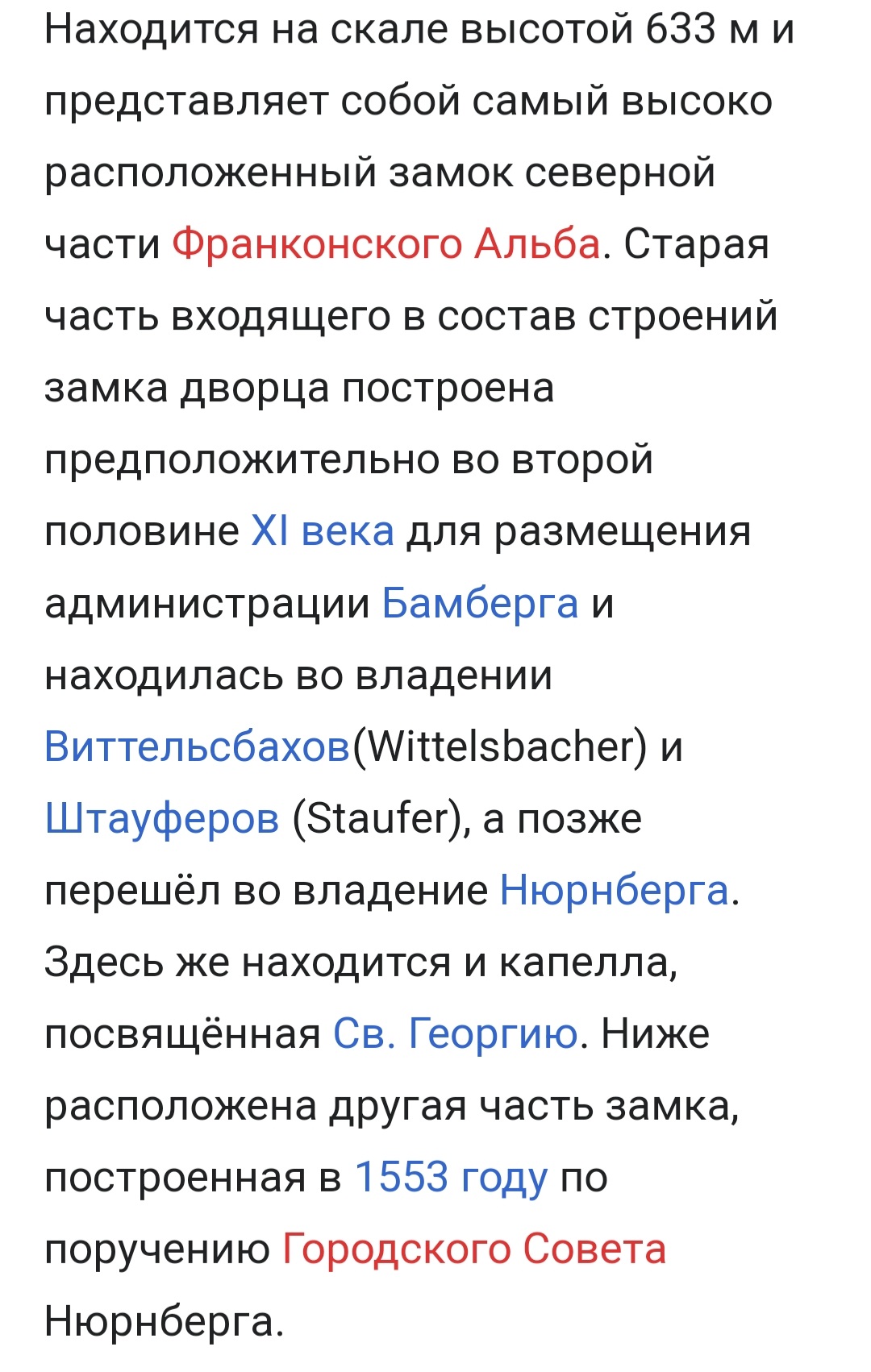 Находится на скале высотой 633 м и представляет собой самый высоко расположенный замок северной части Франконского Альба. Старая часть входящего в состав строений замка дворца построена предположительно во второй половине XI века для размещения администрации Бамберга и находилась во владении Виттельсбахов(Wittelsbacher) и Штауферов (Staufer), а позже перешёл во владение Нюрнберга. Здесь же находится и капелла, посвящённая Св. Георгию. Ниже расположена другая часть замка, построенная в 1553 году по поручению Городского Совета Нюрнберга.